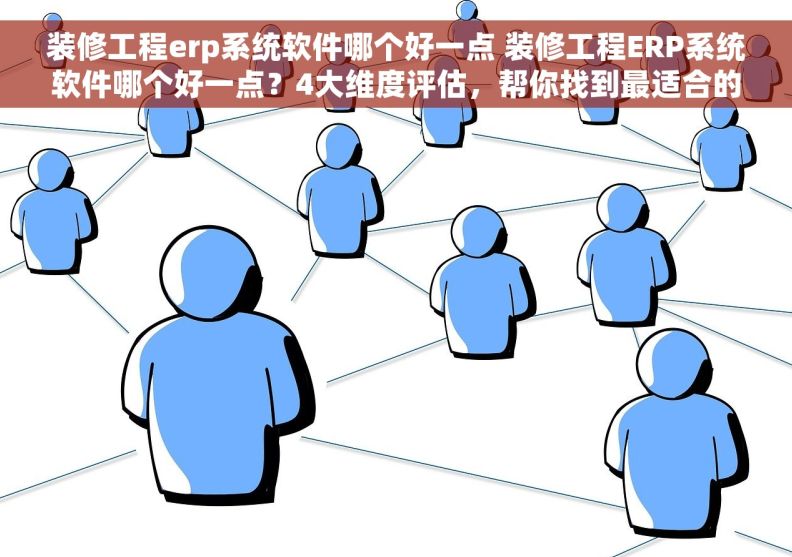 装修工程erp系统软件哪个好一点 装修工程ERP系统软件哪个好一点？4大维度评估，帮你找到最适合的